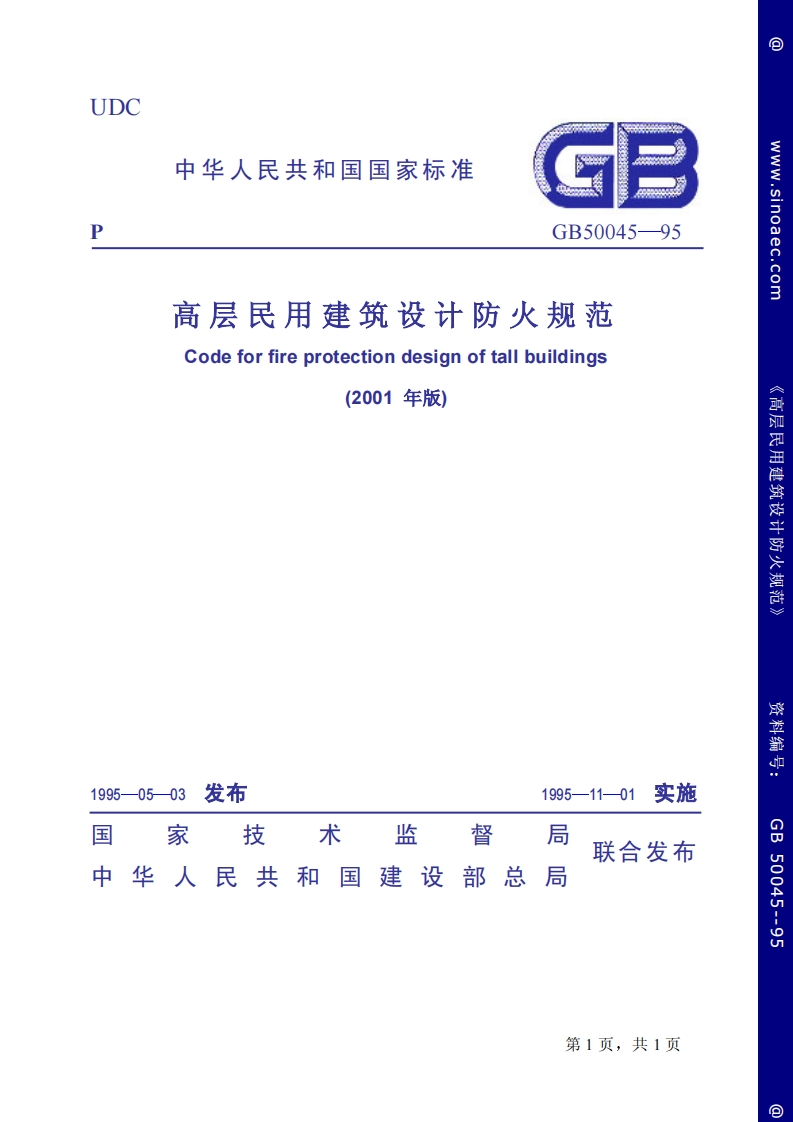 UDC

中华人民共和国国家标准

GB

P

GB50045—95

高层民用建筑设计防火规范

Code for fire protection design of tall buildings

(2001 年版)

1995—05—03 发布

1995—11—01 实施

国家技术监督局
中华人民共和国建设部总局

联合发布

第 1 页，共 1 页

@ www.sinoaec.com 《高层民用建筑设计防火规范》 资料编号: GB 50045--95 @